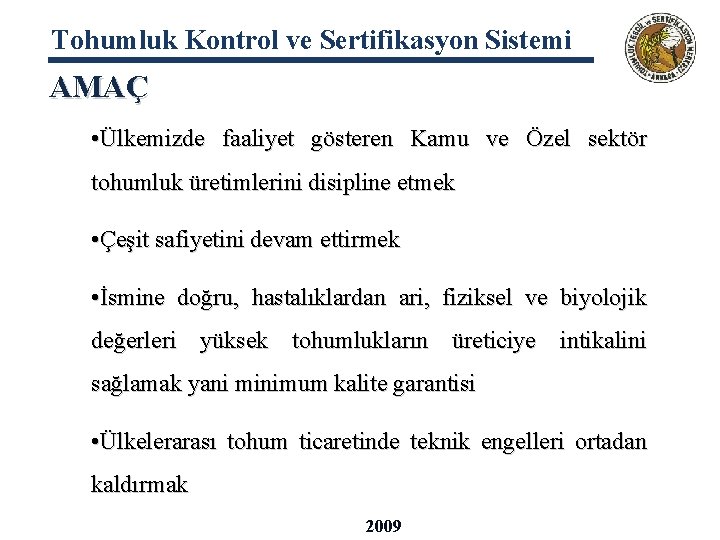 Tohumluk Kontrol ve Sertifikasyon Sistemi

TOHUMLUK TESCİL ve SERTİFİKASYON MERKEZİ ANKARA

AMAÇ

•Ülkemizde faaliyet gösteren Kamu ve Özel sektör tohumluk üretimlerini disipline etmek

•Çeşit safiyetini devam ettirmek

•İsmine doğru, hastalıklardan ari, fiziksel ve biyolojik değerleri yüksek tohumlukların üreticiye intikalini sağlamak yani minimum kalite garantisi

•Ülkelerarası tohum ticaretinde teknik engelleri ortadan kaldırmak

2009